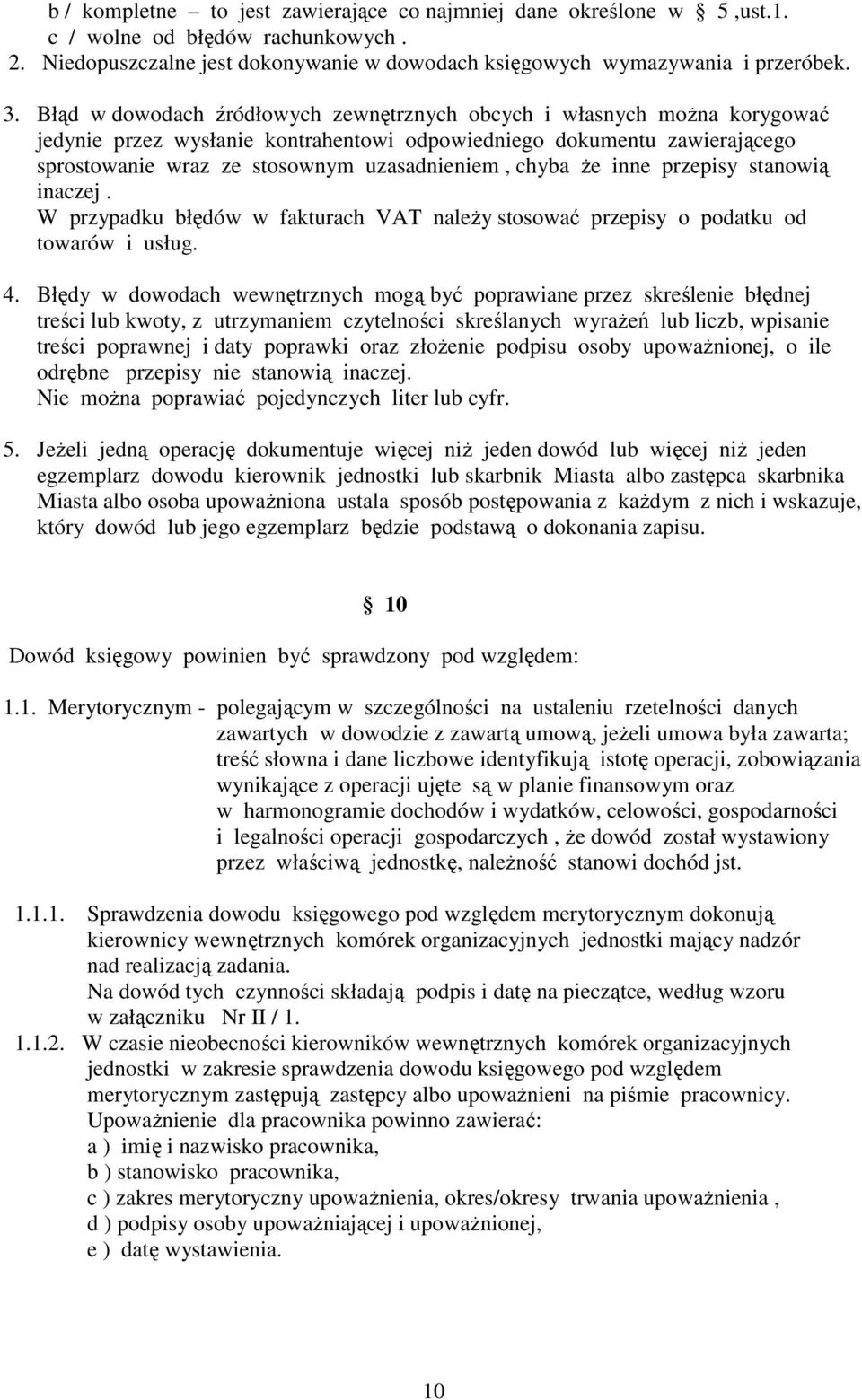 b / kompletne – to jest zawierające co najmniej dane określone w 5 ,ust.1.
c / wolne od błędów rachunkowych .
2. Niedopuszczalne jest dokonywanie w dowodach księgowych wymazywania i przeróbek.

3. Błąd w dowodach źródłowych zewnętrznych obcych i własnych można korygować jedynie przez wysłanie kontrahentowi odpowiedniego dokumentu zawierającego sprostowanie wraz ze stosownym uzasadnieniem , chyba że inne przepisy stanowią inaczej .
W przypadku błędów w fakturach VAT należy stosować przepisy o podatku od towarów i usług.

4. Błędy w dowodach wewnętrznych mogą być poprawiane przez skreślenie błędnej treści lub kwoty, z utrzymaniem czytelności skreślanych wyrażeń lub liczb, wpisanie treści poprawnej i daty poprawki oraz złożenie podpisu osoby upoważnionej, o ile odrębne przepisy nie stanowią inaczej.
Nie można poprawiać pojedynczych liter lub cyfr.

5. Jeżeli jedną operację dokumentuje więcej niż jeden dowód lub więcej niż jeden egzemplarz dowodu kierownik jednostki lub skarbnik Miasta albo zastępca skarbnika Miasta albo osoba upoważniona ustala sposób postępowania z każdym z nich i wskazuje, który dowód lub jego egzemplarz będzie podstawą o dokonania zapisu.

10

Dowód księgowy powinien być sprawdzony pod względem:

1.1. Merytorycznym - polegającym w szczególności na ustaleniu rzetelności danych zawartych w dowodzie z zawartą umową, jeżeli umowa była zawarta; treść słowna i dane liczbowe identyfikują istotę operacji, zobowiązania wynikające z operacji ujęte są w planie finansowym oraz w harmonogramie dochodów i wydatków, celowości, gospodarności i legalności operacji gospodarczych , że dowód został wystawiony przez właściwą jednostkę, należność stanowi dochód jst.

1.1.1. Sprawdzenia dowodu księgowego pod względem merytorycznym dokonują kierownicy wewnętrznych komórek organizacyjnych jednostki mający nadzór nad realizacją zadania.
Na dowód tych czynności składają podpis i datę na pieczątce, według wzoru w załączniku Nr II / 1.
1.1.2. W czasie nieobecności kierowników wewnętrznych komórek organizacyjnych jednostki w zakresie sprawdzenia dowodu księgowego pod względem merytorycznym zastępują zastępcy albo upoważnieni na piśmie pracownicy.
Upoważnienie dla pracownika powinno zawierać:
a ) imię i nazwisko pracownika,
b ) stanowisko pracownika,
c ) zakres merytoryczny upoważnienia, okres/okresy trwania upoważnienia ,
d ) podpisy osoby upoważniającej i upoważnionej,
e ) datę wystawienia.

10